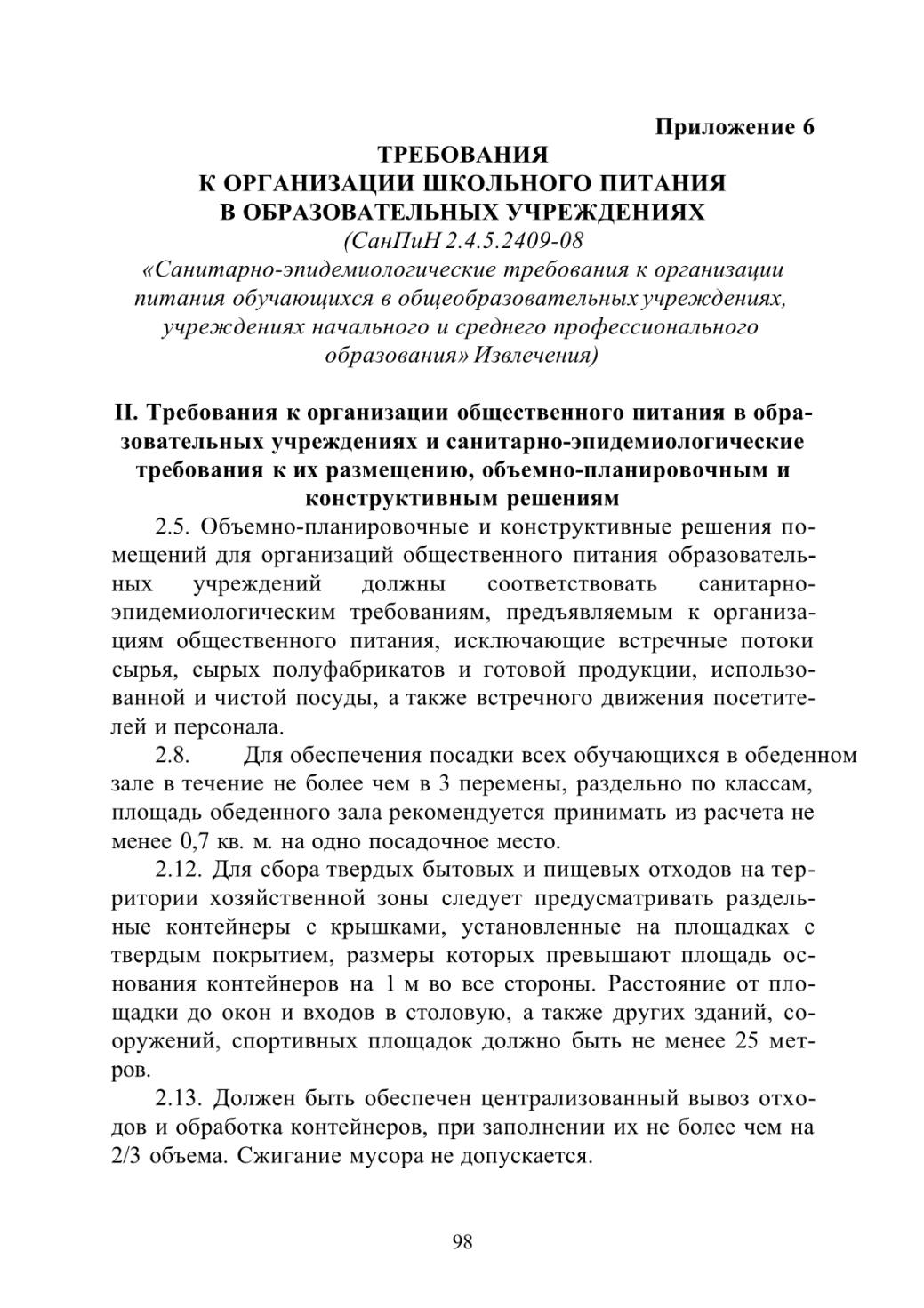 Приложение 6

ТРЕБОВАНИЯ
К ОРГАНИЗАЦИИ ШКОЛЬНОГО ПИТАНИЯ
В ОБРАЗОВАТЕЛЬНЫХ УЧРЕЖДЕНИЯХ
(СанПиН 2.4.5.2409-08
«Санитарно-эпидемиологические требования к организации питания обучающихся в общеобразовательных учреждениях, учреждениях начального и среднего профессионального образования» Извлечения)

II. Требования к организации общественного питания в образовательных учреждениях и санитарно-эпидемиологические требования к их размещению, объемно-планировочным и конструктивным решениям

2.5. Объемно-планировочные и конструктивные решения помещений для организаций общественного питания образовательных учреждений должны соответствовать санитарно-эпидемиологическим требованиям, предъявляемым к организациям общественного питания, исключающие встречные потоки сырья, сырых полуфабрикатов и готовой продукции, использованной и чистой посуды, а также встречного движения посетителей и персонала.

2.8. Для обеспечения посадки всех обучающихся в обеденном зале в течение не более чем в 3 перемены, раздельно по классам, площадь обеденного зала рекомендуется принимать из расчета не менее 0,7 кв. м. на одно посадочное место.

2.12. Для сбора твердых бытовых и пищевых отходов на территории хозяйственной зоны следует предусматривать раздельные контейнеры с крышками, установленные на площадках с твердым покрытием, размеры которых превышают площадь основания контейнеров на 1 м во все стороны. Расстояние от площадки до окон и входов в столовую, а также других зданий, сооружений, спортивных площадок должно быть не менее 25 метров.

2.13. Должен быть обеспечен централизованный вывоз отходов и обработка контейнеров, при заполнении их не более чем на 2/3 объема. Сжигание мусора не допускается.

98